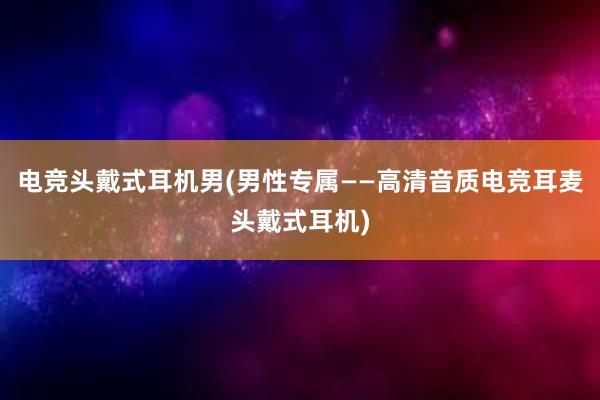 电竞头戴式耳机男(男性专属——高清音质电竞耳麦头戴式耳机)